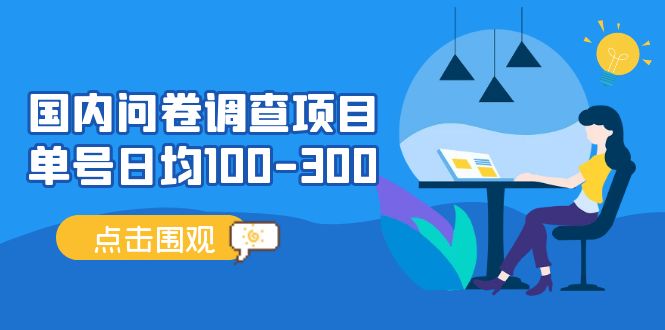 国内问卷调查项目
单号日均100-300

点击围观